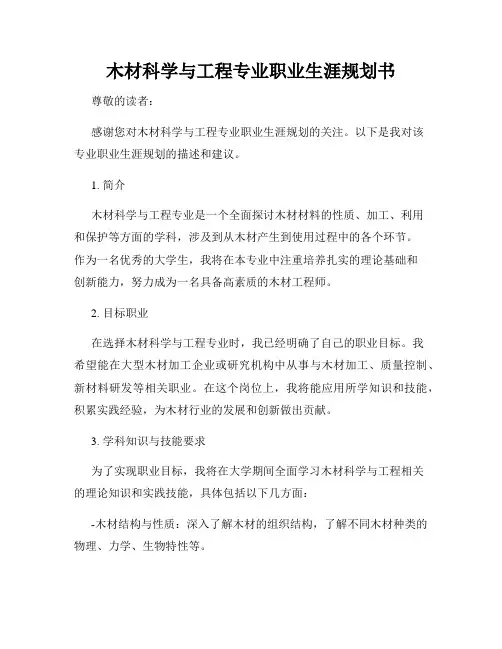 木材科学与工程专业职业生涯规划书

尊敬的读者：

感谢您对木材科学与工程专业职业生涯规划的关注。以下是我对该专业职业生涯规划的描述和建议。

1. 简介

木材科学与工程专业是一个全面探讨木材材料的性质、加工、利用和保护等方面的学科，涉及到从木材产生到使用过程中的各个环节。作为一名优秀的大学生，我将在本专业中注重培养扎实的理论基础和创新能力，努力成为一名具备高素质的木材工程师。

2. 目标职业

在选择木材科学与工程专业时，我已经明确了自己的职业目标。我希望能在大型木材加工企业或研究机构中从事与木材加工、质量控制、新材料研发等相关职业。在这个岗位上，我将能应用所学知识和技能，积累实践经验，为木材行业的发展和创新做出贡献。

3. 学科知识与技能要求

为了实现职业目标，我将在大学期间全面学习木材科学与工程相关的理论知识和实践技能，具体包括以下几方面：

-木材结构与性质：深入了解木材的组织结构，了解不同木材种类的物理、力学、生物特性等。